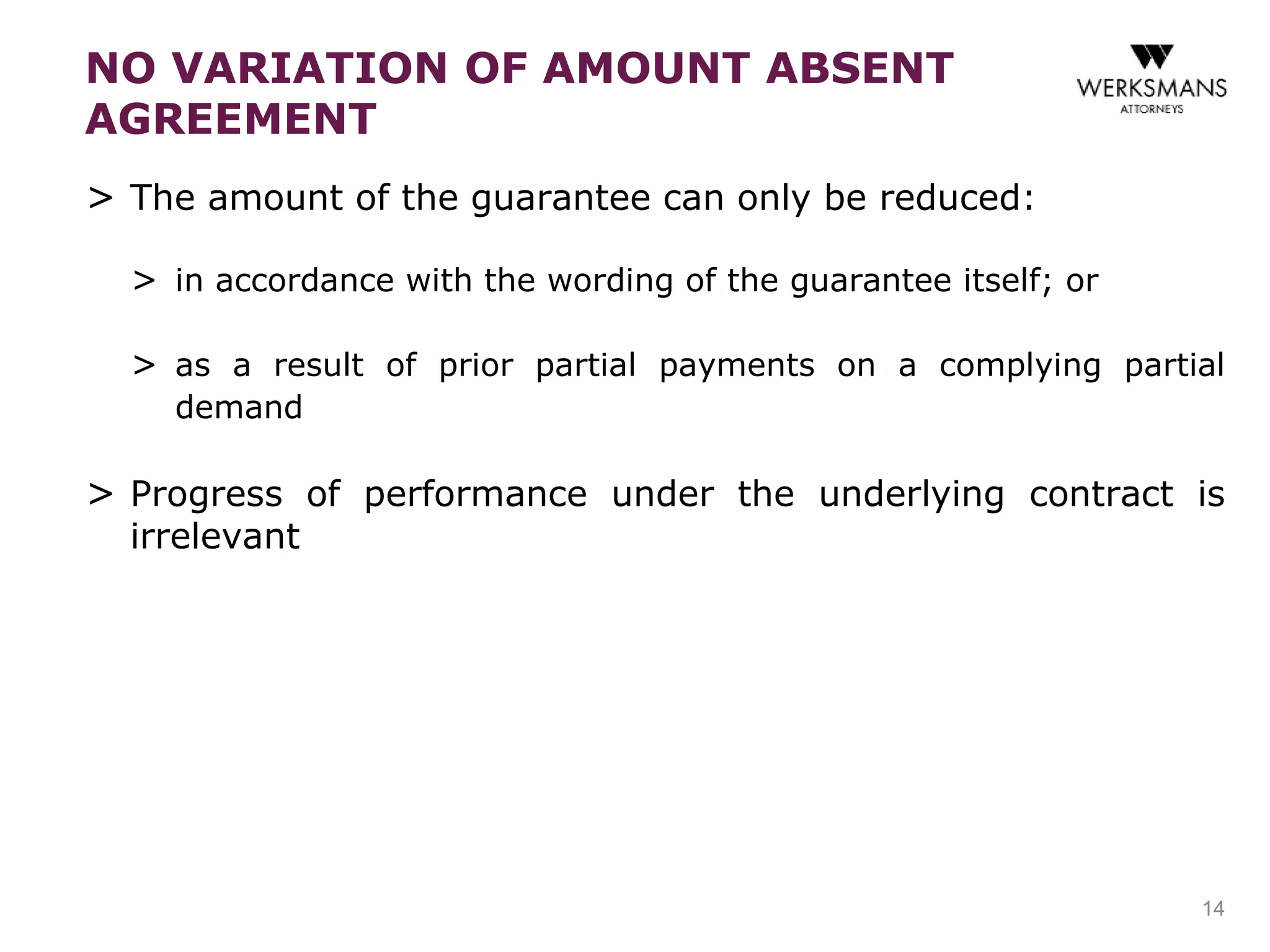 NO VARIATION OF AMOUNT ABSENT AGREEMENT

WERKSMANS
ATTORNEYS

> The amount of the guarantee can only be reduced:

> in accordance with the wording of the guarantee itself; or

> as a result of prior partial payments on a complying partial demand

> Progress of performance under the underlying contract is irrelevant

14